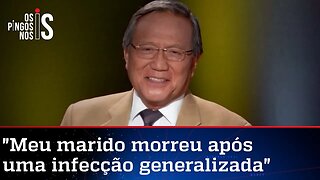 OS PINGOS NOS IS

"Meu marido morreu após uma infecção generalizada"